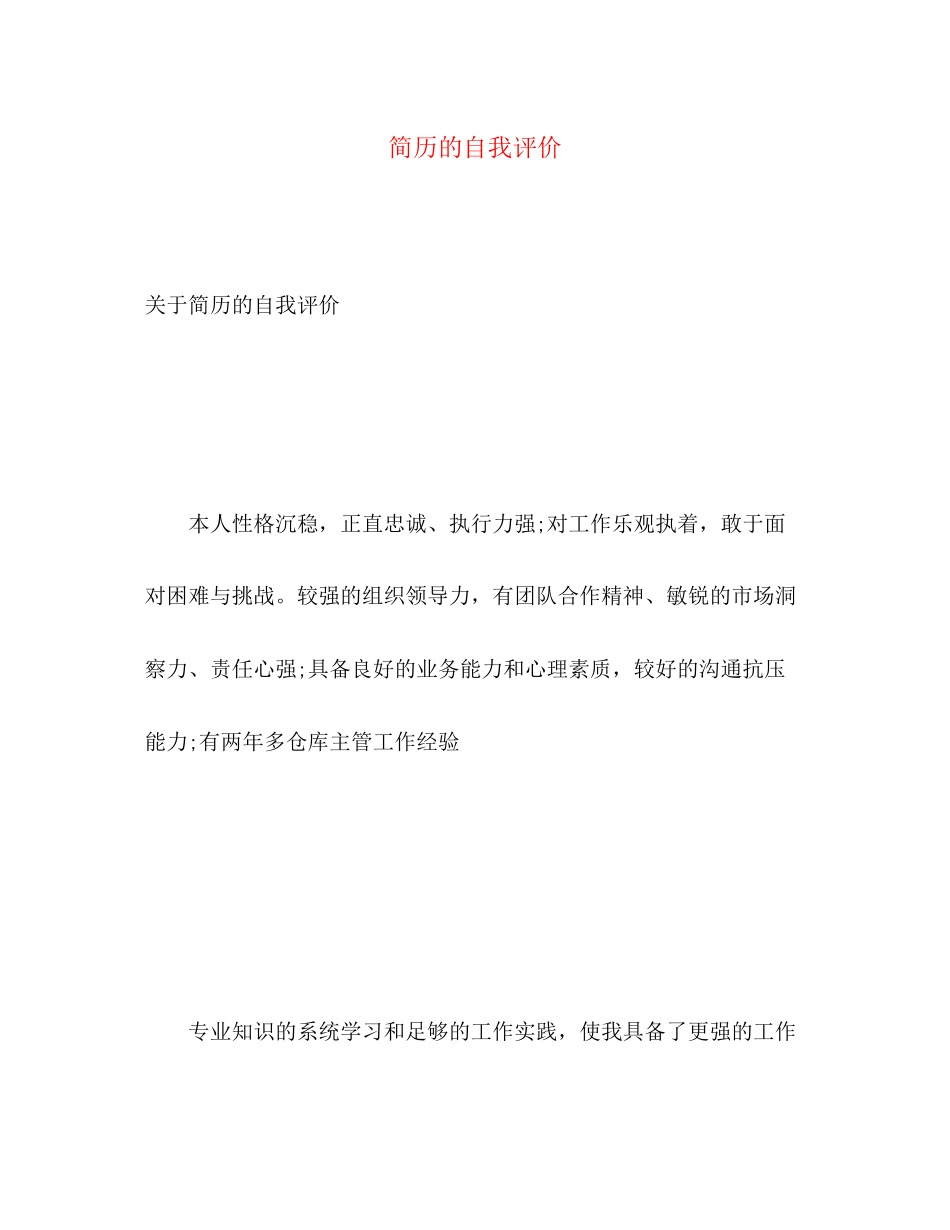 简历的自我评价

关于简历的自我评价

本人性格沉稳，正直忠诚、执行力强;对工作乐观执着，敢于面对困难与挑战。较强的组织领导力，有团队合作精神、敏锐的市场洞察力、责任心强;具备良好的业务能力和心理素质，较好的沟通抗压能力;有两年多仓库主管工作经验

专业知识的系统学习和足够的工作实践，使我具备了更强的工作